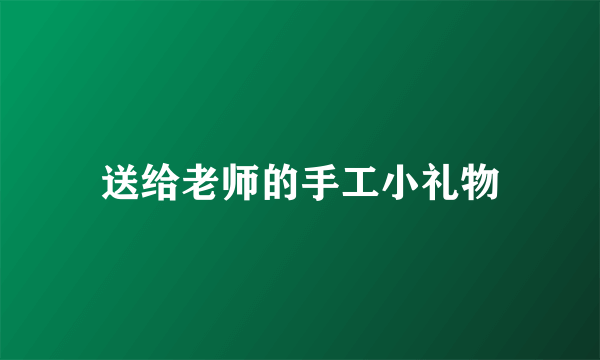 送给老师的手工小礼物